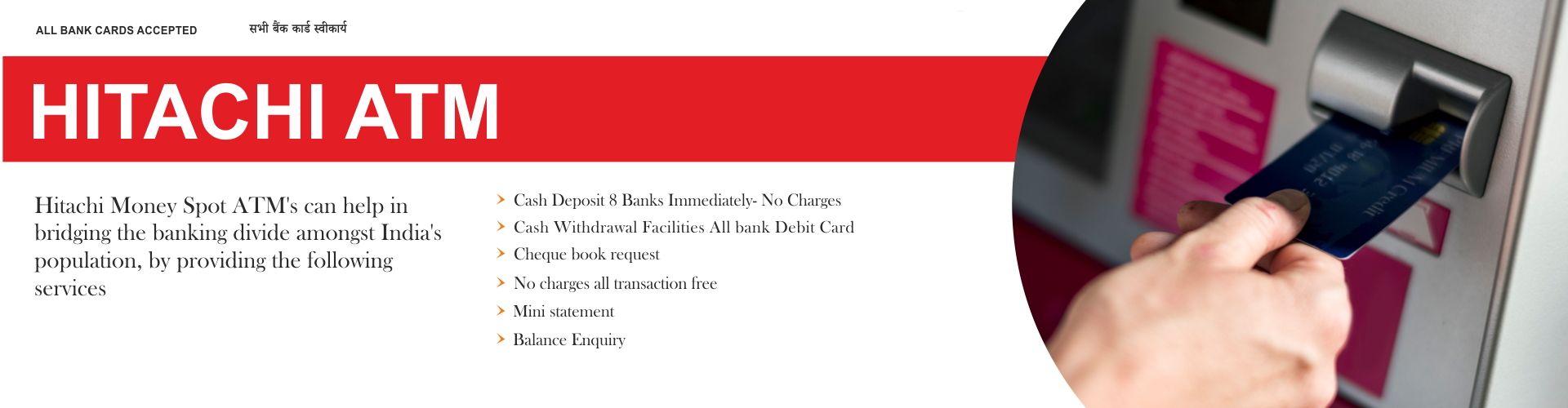 ALL BANK CARDS ACCEPTED

सभी बैंक कार्ड स्वीकार्य

HITACHI ATM

Hitachi Money Spot ATM's can help in bridging the banking divide amongst India's population, by providing the following services

> Cash Deposit 8 Banks Immediately- No Charges
> Cash Withdrawal Facilities All bank Debit Card
> Cheque book request
> No charges all transaction free
> Mini statement
> Balance Enquiry